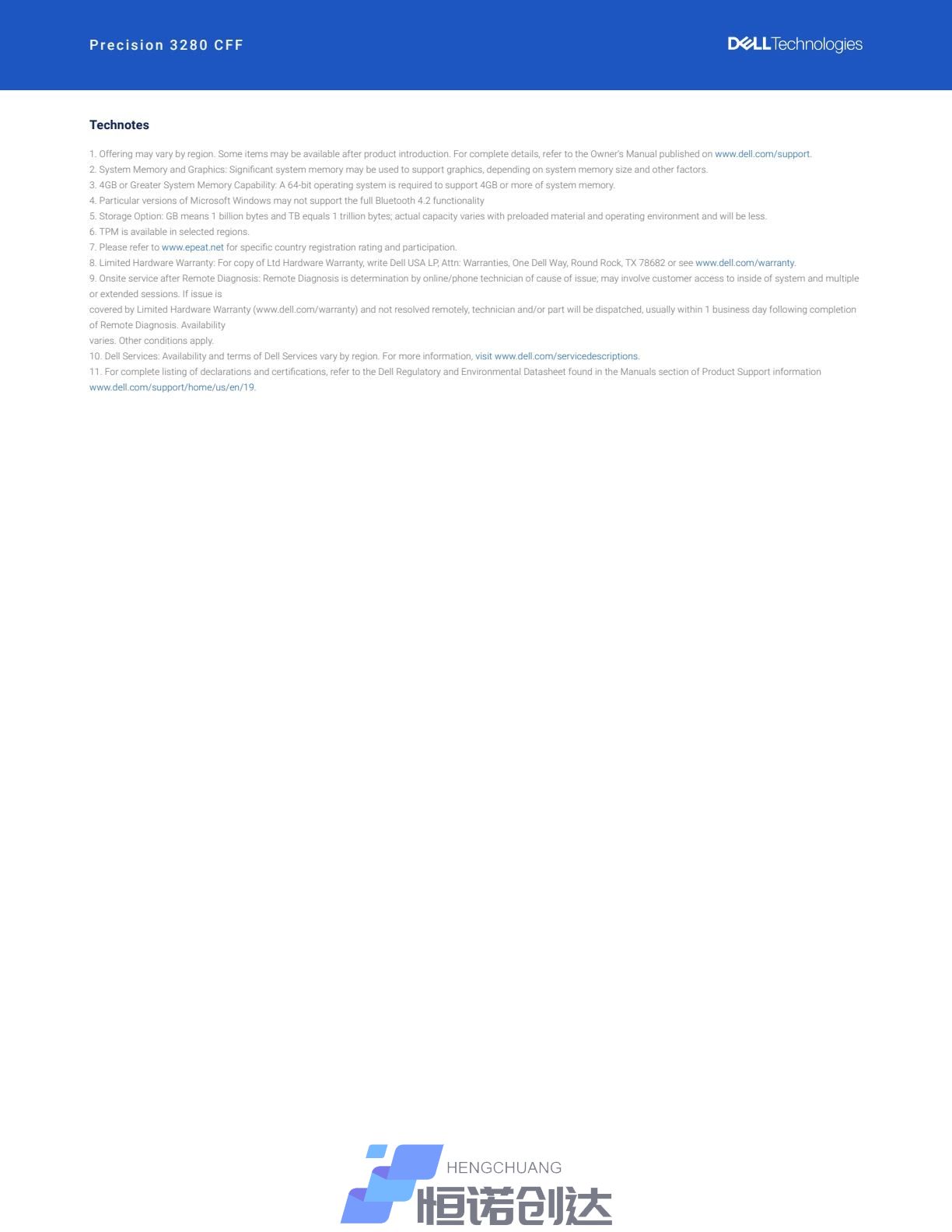 Precision 3280 CFF

DELL Technologies

Technotes

1. Offering may vary by region. Some items may be available after product introduction. For complete details, refer to the Owner's Manual published on www.dell.com/support.
2. System Memory and Graphics: Significant system memory may be used to support graphics, depending on system memory size and other factors.
3. 4GB or Greater System Memory Capability: A 64-bit operating system is required to support 4GB or more of system memory.
4. Particular versions of Microsoft Windows may not support the full Bluetooth 4.2 functionality
5. Storage Option: GB means 1 billion bytes and TB equals 1 trillion bytes; actual capacity varies with preloaded material and operating environment and will be less.
6. TPM is available in selected regions.
7. Please refer to www.epeat.net for specific country registration rating and participation.
8. Limited Hardware Warranty: For copy of Ltd Hardware Warranty, write Dell USA LP, Attn: Warranties, One Dell Way, Round Rock, TX 78682 or see www.dell.com/warranty.
9. Onsite service after Remote Diagnosis: Remote Diagnosis is determination by online/phone technician of cause of issue; may involve customer access to inside of system and multiple or extended sessions. If issue is

covered by Limited Hardware Warranty (www.dell.com/warranty) and not resolved remotely, technician and/or part will be dispatched, usually within 1 business day following completion of Remote Diagnosis. Availability

varies. Other conditions apply.
10. Dell Services: Availability and terms of Dell Services vary by region. For more information, visit www.dell.com/servicedescriptions.
11. For complete listing of declarations and certifications, refer to the Dell Regulatory and Environmental Datasheet found in the Manuals section of Product Support information www.dell.com/support/home/us/en/19.

HENGCHUANG
恒诺创达